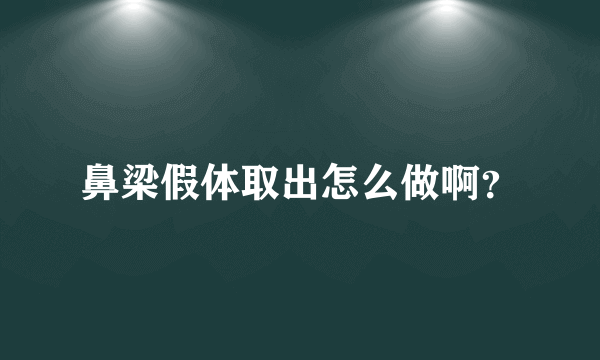 鼻梁假体取出怎么做啊?